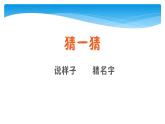 猜一猜

说样子　　猜名字